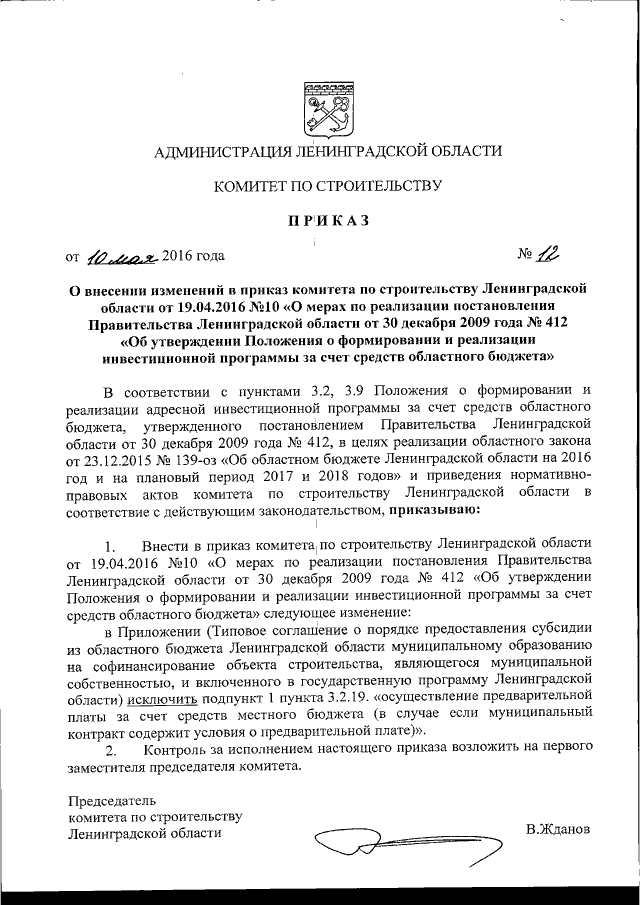 АДМИНИСТРАЦИЯ ЛЕНИНГРАДСКОЙ ОБЛАСТИ

КОМИТЕТ ПО СТРОИТЕЛЬСТВУ

ПРИКАЗ

от 10 мая 2016 года № 12

О внесении изменений в приказ комитета по строительству Ленинградской области от 19.04.2016 №10 «О мерах по реализации постановления Правительства Ленинградской области от 30 декабря 2009 года № 412 «Об утверждении Положения о формировании и реализации инвестиционной программы за счет средств областного бюджета»

В соответствии с пунктами 3.2, 3.9 Положения о формировании и реализации адресной инвестиционной программы за счет средств областного бюджета, утвержденного постановлением Правительства Ленинградской области от 30 декабря 2009 года № 412, в целях реализации областного закона от 23.12.2015 № 139-оз «Об областном бюджете Ленинградской области на 2016 год и на плановый период 2017 и 2018 годов» и приведения нормативно-правовых актов комитета по строительству Ленинградской области в соответствие с действующим законодательством, приказываю:

1. Внести в приказ комитета по строительству Ленинградской области от 19.04.2016 №10 «О мерах по реализации постановления Правительства Ленинградской области от 30 декабря 2009 года № 412 «Об утверждении Положения о формировании и реализации инвестиционной программы за счет средств областного бюджета» следующее изменение:

в Приложении (Типовое соглашение о порядке предоставления субсидии из областного бюджета Ленинградской области муниципальному образованию на софинансирование объекта строительства, являющегося муниципальной собственностью, и включенного в государственную программу Ленинградской области) исключить подпункт 1 пункта 3.2.19. «осуществление предварительной платы за счет средств местного бюджета (в случае если муниципальный контракт содержит условия о предварительной плате)».

2. Контроль за исполнением настоящего приказа возложить на первого заместителя председателя комитета.

Председатель
комитета по строительству
Ленинградской области В.Жданов